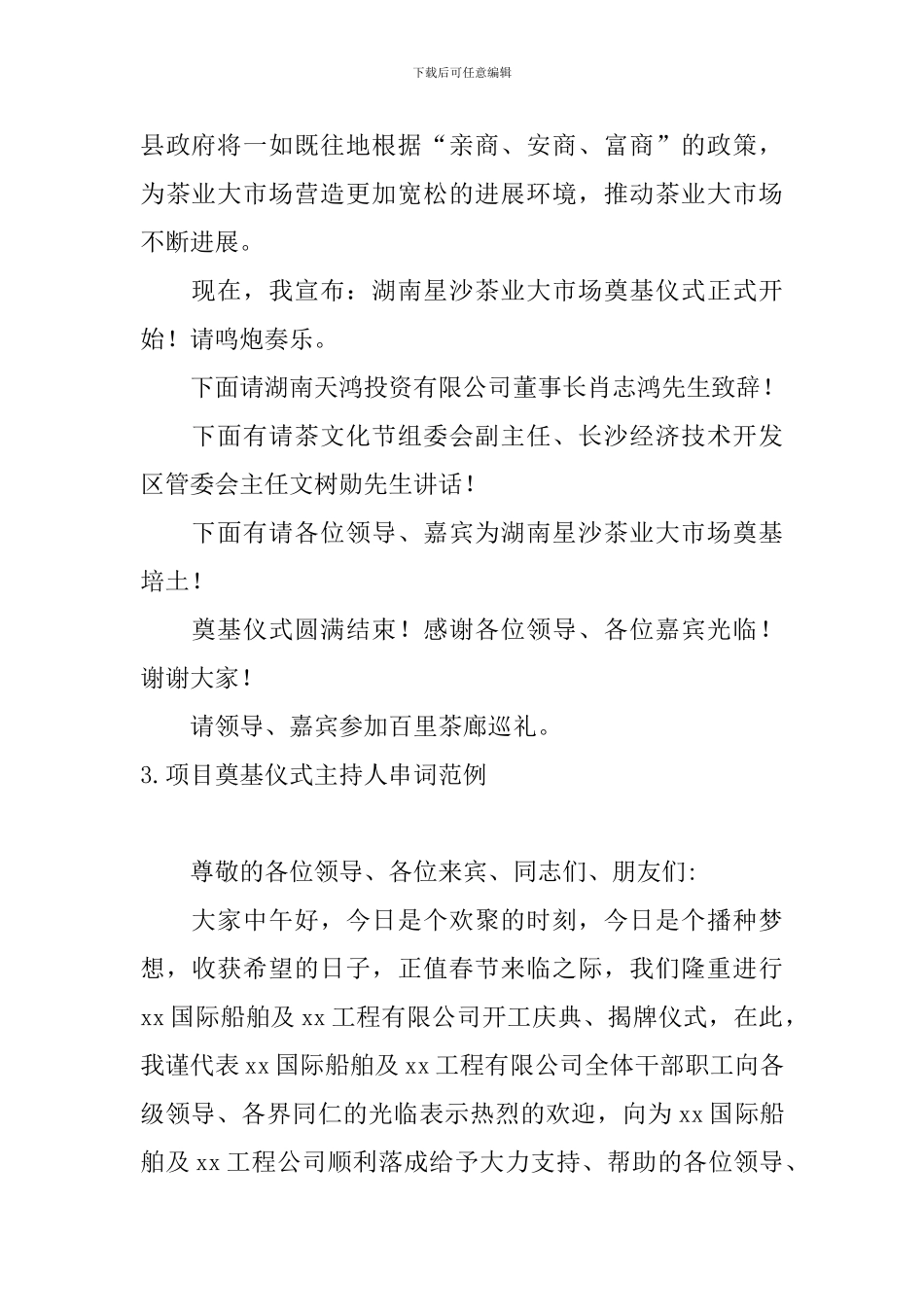 下载后可任意编辑

县政府将一如既往地根据“亲商、安商、富商”的政策，为茶业大市场营造更加宽松的进展环境，推动茶业大市场不断进展。

现在，我宣布：湖南星沙茶业大市场奠基仪式正式开始！请鸣炮奏乐。

下面请湖南天鸿投资有限公司董事长肖志鸿先生致辞！

下面有请茶文化节组委会副主任、长沙经济技术开发区管委会主任文树勋先生讲话！

下面有请各位领导、嘉宾为湖南星沙茶业大市场奠基培土！

奠基仪式圆满结束！感谢各位领导、各位嘉宾光临！谢谢大家！

请领导、嘉宾参加百里茶廊巡礼。

3.项目奠基仪式主持人串词范例

尊敬的各位领导、各位来宾、同志们、朋友们：

大家中午好，今日是个欢聚的时刻，今日是个播种梦想，收获希望的日子，正值春节来临之际，我们隆重进行xx国际船舶及xx工程有限公司开工庆典、揭牌仪式，在此，我谨代表xx国际船舶及xx工程有限公司全体干部职工向各级领导、各界同仁的光临表示热烈的欢迎，向为xx国际船舶及xx工程公司顺利落成给予大力支持、帮助的各位领导、